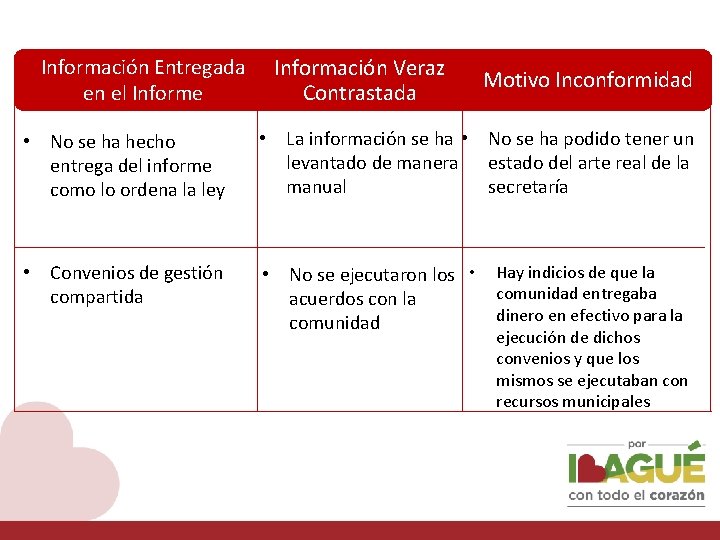 | Información Entregada en el Informe | Información Veraz Contrastada | Motivo Inconformidad |
|---|---|---|
| • No se ha hecho entrega del informe como lo ordena la ley | • La información se ha levantado de manera manual | • No se ha podido tener un estado del arte real de la secretaría |
| • Convenios de gestión compartida | • No se ejecutaron los acuerdos con la comunidad | • Hay indicios de que la comunidad entregaba dinero en efectivo para la ejecución de dichos convenios y que los mismos se ejecutaban con recursos municipales |

por
IBAGUÉ
con todo el corazón